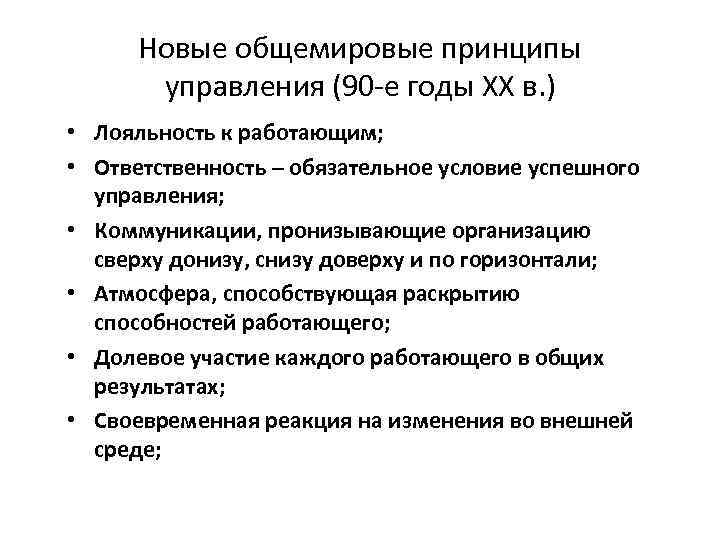 Новые общемировые принципы управления (90-е годы XX в.)

• Лояльность к работающим;
• Ответственность – обязательное условие успешного управления;
• Коммуникации, пронизывающие организацию сверху донизу, снизу доверху и по горизонтали;
• Атмосфера, способствующая раскрытию способностей работающего;
• Долевое участие каждого работающего в общих результатах;
• Своевременная реакция на изменения во внешней среде;